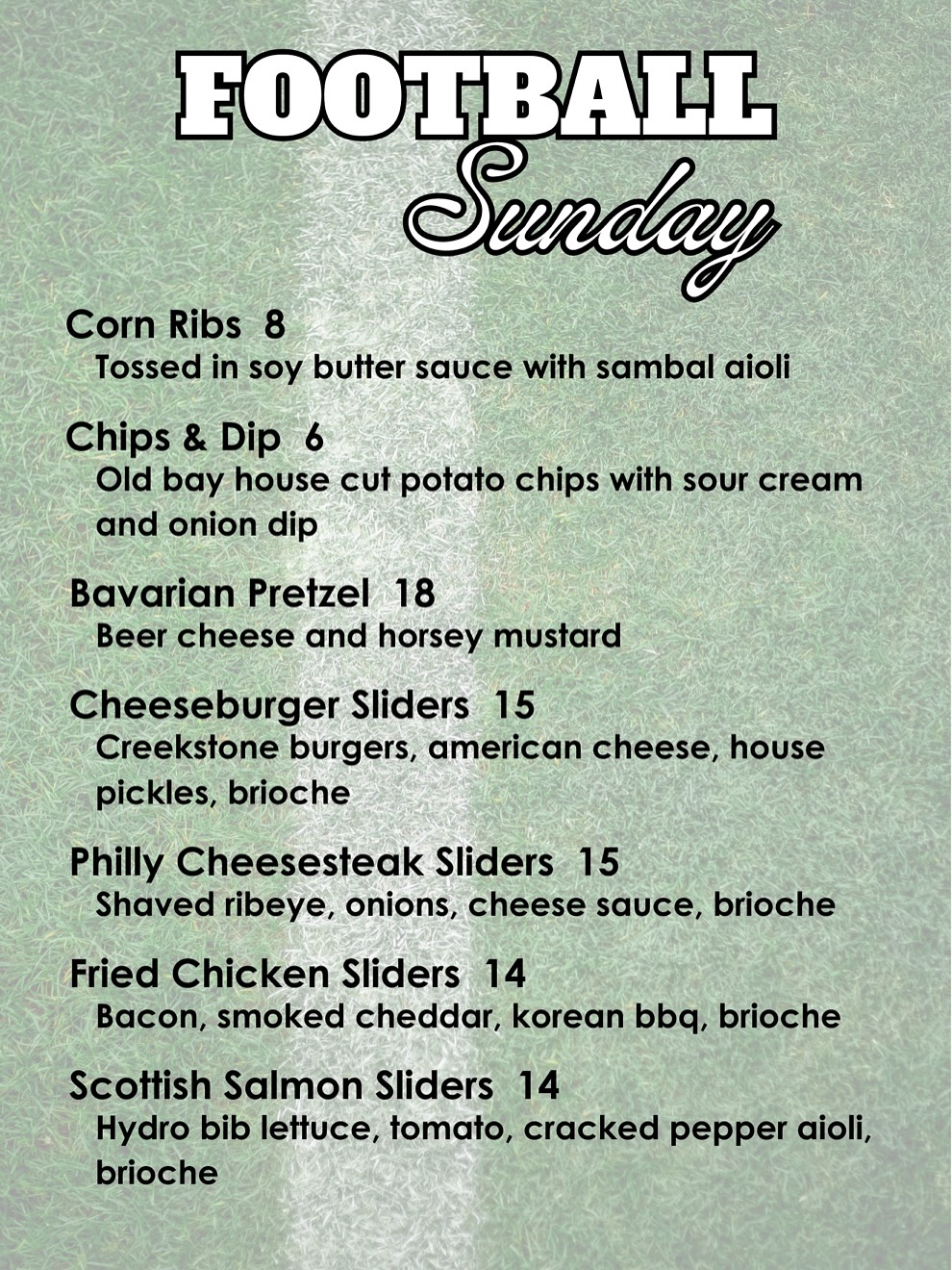 FOOTBALL
Sunday

Corn Ribs 8
Tossed in soy butter sauce with sambal aioli

Chips & Dip 6
Old bay house cut potato chips with sour cream and onion dip

Bavarian Pretzel 18
Beer cheese and horsey mustard

Cheeseburger Sliders 15
Creekstone burgers, american cheese, house pickles, brioche

Philly Cheesesteak Sliders 15
Shaved ribeye, onions, cheese sauce, brioche

Fried Chicken Sliders 14
Bacon, smoked cheddar, korean bbq, brioche

Scottish Salmon Sliders 14
Hydro bib lettuce, tomato, cracked pepper aioli, brioche